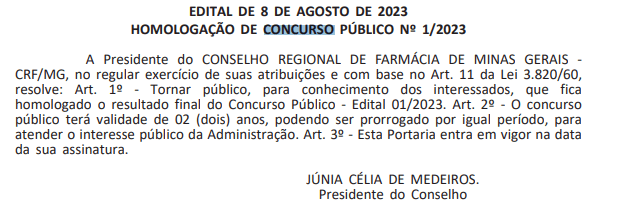 EDITAL DE 8 DE AGOSTO DE 2023
HOMOLOGAÇÃO DE CONCURSO PÚBLICO Nº 1/2023

A Presidente do CONSELHO REGIONAL DE FARMÁCIA DE MINAS GERAIS - CRF/MG, no regular exercício de suas atribuições e com base no Art. 11 da Lei 3.820/60, resolve: Art. 1º - Tornar público, para conhecimento dos interessados, que fica homologado o resultado final do Concurso Público - Edital 01/2023. Art. 2º - O concurso público terá validade de 02 (dois) anos, podendo ser prorrogado por igual período, para atender o interesse público da Administração. Art. 3º - Esta Portaria entra em vigor na data da sua assinatura.

JÚNIA CÉLIA DE MEDEIROS.
Presidente do Conselho